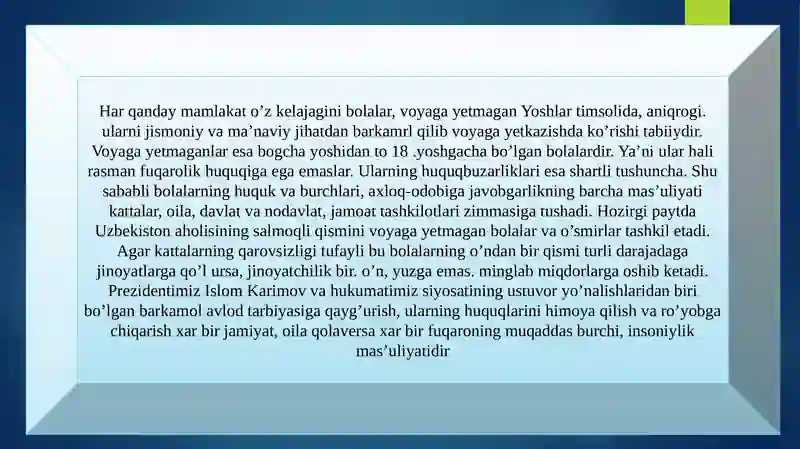 Har qanday mamlakat o’z kelajagini bolalar, voyaga yetmagan Yoshlar timsolida, aniqrogi. ularni jismoniy va ma’naviy jihatdan barkamrl qilib voyaga yetkazishda ko’rishi tabiiydir. Voyaga yetmaganlar esa bogcha yoshidan to 18 .yoshgacha bo’lgan bolalardir. Ya’ni ular hali rasman fuqarolik huquqiga ega emaslar. Ularning huquqbuzarliklari esa shartli tushuncha. Shu sababli bolalarning huquk va burchlari, axloq-odobiga javobgarlikning barcha mas’uliyati kattalar, oila, davlat va nodavlat, jamoat tashkilotlari zimmasiga tushadi. Hozirgi paytda Uzbekiston aholisining salmoqli qismini voyaga yetmagan bolalar va o’smirlar tashkil etadi. Agar kattalarning qarovsizligi tufayli bu bolalarning o’ndan bir qismi turli darajadaga jinoyatlarga qo’l ursa, jinoyatchilik bir. o’n, yuzga emas. minglab miqdorlarga oshib ketadi. Prezidentimiz Islom Karimov va hukumatimiz siyosatining ustuvor yo’nalishlaridan biri bo’lgan barkamol avlod tarbiyasiga qayg’urish, ularning huquqlarini himoya qilish va ro’yobga chiqarish xar bir jamiyat, oila qolaversa xar bir fuqaroning muqaddas burchi, insoniylik mas’uliyatidir